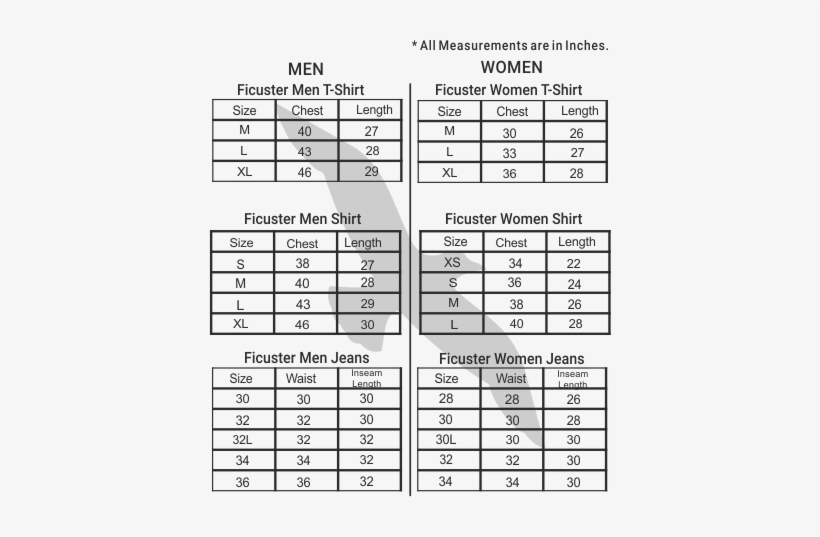 * All Measurements are in Inches.

MEN

Ficuster Men T-Shirt

| Size | Chest | Length |
|---|---|---|
| M | 40 | 27 |
| L | 43 | 28 |
| XL | 46 | 29 |

Ficuster Men Shirt

| Size | Chest | Length |
|---|---|---|
| S | 38 | 27 |
| M | 40 | 28 |
| L | 43 | 29 |
| XL | 46 | 30 |

Ficuster Men Jeans

| Size | Waist | Inseam Length |
|---|---|---|
| 30 | 30 | 30 |
| 32 | 32 | 30 |
| 32L | 32 | 32 |
| 34 | 34 | 32 |
| 36 | 36 | 32 |

WOMEN

Ficuster Women T-Shirt

| Size | Chest | Length |
|---|---|---|
| M | 30 | 26 |
| L | 33 | 27 |
| XL | 36 | 28 |

Ficuster Women Shirt

| Size | Chest | Length |
|---|---|---|
| XS | 34 | 22 |
| S | 36 | 24 |
| M | 38 | 26 |
| L | 40 | 28 |

Ficuster Women Jeans

| Size | Waist | Inseam Length |
|---|---|---|
| 28 | 28 | 26 |
| 30 | 30 | 28 |
| 30L | 30 | 30 |
| 32 | 32 | 30 |
| 34 | 34 | 30 |